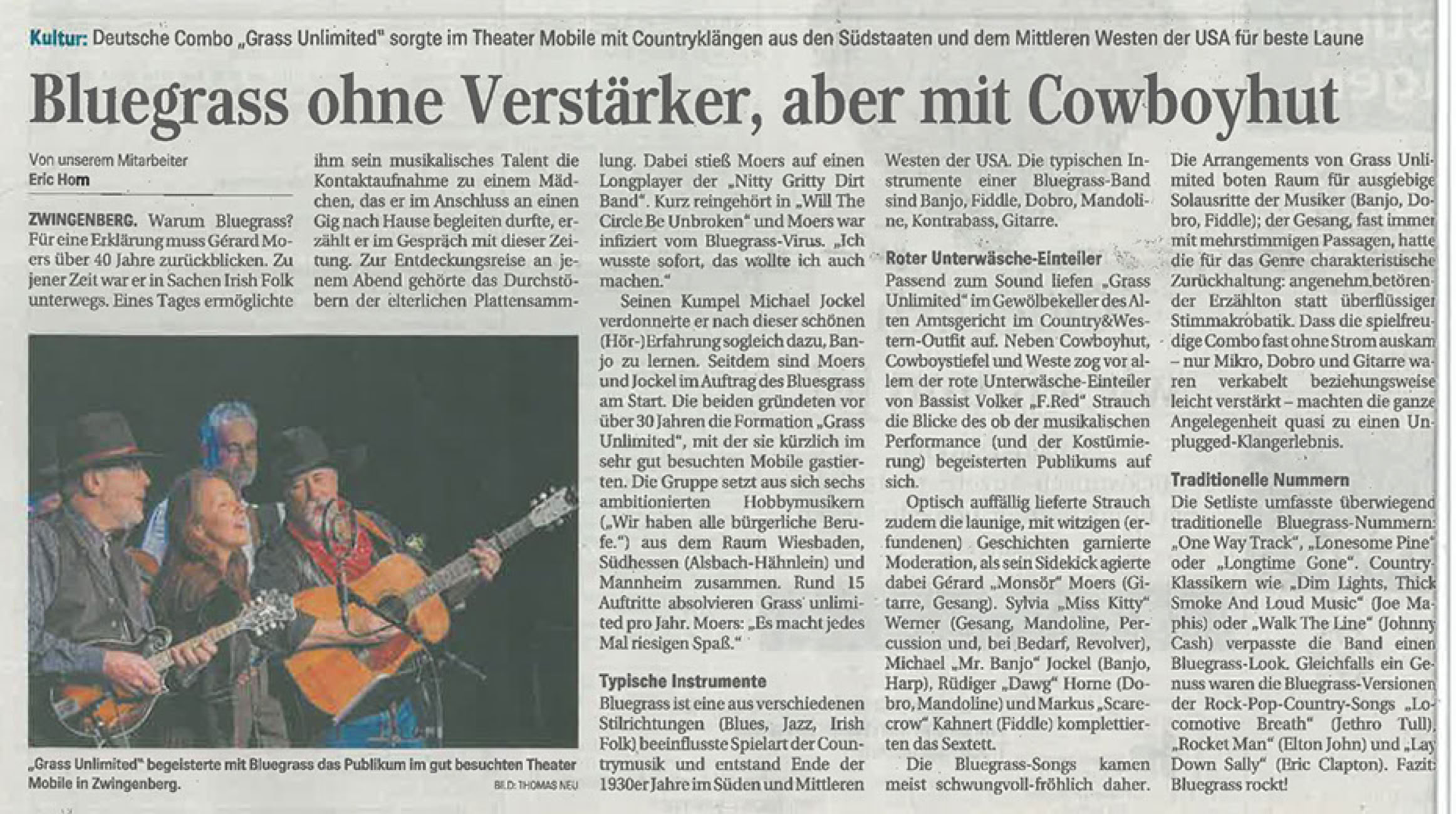 Kultur: Deutsche Combo „Grass Unlimited" sorgte im Theater Mobile mit Countryklängen aus den Südstaaten und dem Mittleren Westen der USA für beste Laune

Bluegrass ohne Verstärker, aber mit Cowboyhut

Von unserem Mitarbeiter
Eric Horn

ZWINGENBERG. Warum Bluegrass? Für eine Erklärung muss Gérard Moers über 40 Jahre zurückblicken. Zu jener Zeit war er in Sachen Irish Folk unterwegs. Eines Tages ermöglichte ihm sein musikalisches Talent die Kontaktaufnahme zu einem Mädchen, das er im Anschluss an einen Gig nach Hause begleiten durfte, erzählt er im Gespräch mit dieser Zeitung. Zur Entdeckungsreise an jenem Abend gehörte das Durchstöbern der elterlichen Plattensammlung. Dabei stieß Moers auf einen Longplayer der „Nitty Gritty Dirt Band". Kurz reingehört in „Will The Circle Be Unbroken" und Moers war infiziert vom Bluegrass-Virus. „Ich wusste sofort, das wollte ich auch machen."

Seinen Kumpel Michael Jockel verdonnerte er nach dieser schönen (Hör-)Erfahrung sogleich dazu, Banjo zu lernen. Seitdem sind Moers und Jockel im Auftrag des Bluesgrass am Start. Die beiden gründeten vor über 30 Jahren die Formation „Grass Unlimited", mit der sie kürzlich im sehr gut besuchten Mobile gastierten. Die Gruppe setzt aus sich sechs ambitionierten Hobbymusikern („Wir haben alle bürgerliche Berufe.") aus dem Raum Wiesbaden, Südhessen (Alsbach-Hähnlein) und Mannheim zusammen. Rund 15 Auftritte absolvieren Grass unlimited pro Jahr. Moers: „Es macht jedes Mal riesigen Spaß."

Typische Instrumente
Bluegrass ist eine aus verschiedenen Stilrichtungen (Blues, Jazz, Irish Folk) beeinflusste Spielart der Countrymusik und entstand Ende der 1930er Jahre im Süden und Mittleren Westen der USA. Die typischen Instrumente einer Bluegrass-Band sind Banjo, Fiddle, Dobro, Mandoline, Kontrabass, Gitarre.

Roter Unterwäsche-Einteiler
Passend zum Sound liefen „Grass Unlimited" im Gewölbekeller des Alten Amtsgericht im Country&Western-Outfit auf. Neben Cowboyhut, Cowboystiefel und Weste zog vor allem der rote Unterwäsche-Einteiler von Bassist Volker „F.Red" Strauch die Blicke des ob der musikalischen Performance (und der Kostümierung) begeisterten Publikums auf sich.

Optisch auffällig lieferte Strauch zudem die launige, mit witzigen (erfundenen) Geschichten garnierte Moderation, als sein Sidekick agierte dabei Gérard „Monsör" Moers (Gitarre, Gesang). Sylvia „Miss Kitty" Werner (Gesang, Mandoline, Percussion und, bei Bedarf, Revolver), Michael „Mr. Banjo" Jockel (Banjo, Harp), Rüdiger „Dawg" Horne (Dobro, Mandoline) und Markus „Scarecrow" Kahnert (Fiddle) komplettierten das Sextett.

Die Bluegrass-Songs kamen meist schwungvoll-fröhlich daher. Die Arrangements von Grass Unlimited boten Raum für ausgiebige Solausritte der Musiker (Banjo, Dobro, Fiddle); der Gesang, fast immer mit mehrstimmigen Passagen, hatte die für das Genre charakteristische Zurückhaltung: angenehm betörender Erzählton statt überflüssiger Stimmakrobatik. Dass die spielfreudige Combo fast ohne Strom auskam – nur Mikro, Dobro und Gitarre waren verkabelt beziehungsweise leicht verstärkt – machten die ganze Angelegenheit quasi zu einen Unplugged-Klangerlebnis.

Traditionelle Nummern
Die Setliste umfasste überwiegend traditionelle Bluegrass-Nummern: „One Way Track", „Lonesome Pine" oder „Longtime Gone". Country-Klassikern wie „Dim Lights, Thick Smoke And Loud Music" (Joe Maphis) oder „Walk The Line" (Johnny Cash) verpasste die Band einen Bluegrass-Look. Gleichfalls ein Genuss waren die Bluegrass-Versionen der Rock-Pop-Country-Songs „Locomotive Breath" (Jethro Tull), „Rocket Man" (Elton John) und „Lay Down Sally" (Eric Clapton). Fazit: Bluegrass rockt!

„Grass Unlimited" begeisterte mit Bluegrass das Publikum im gut besuchten Theater Mobile in Zwingenberg.
BILD: THOMAS NEU